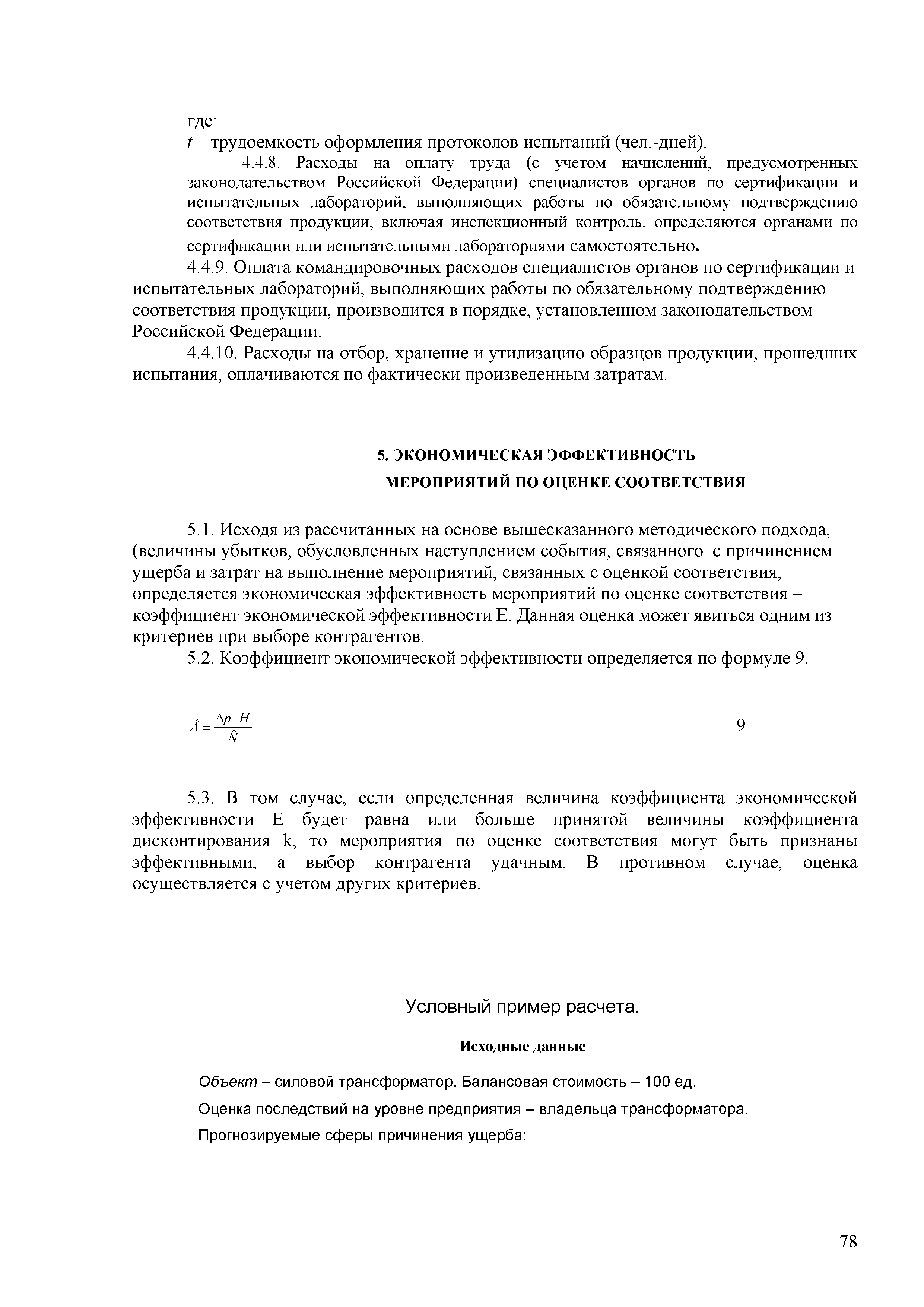 где:
$t$ – трудоемкость оформления протоколов испытаний (чел.-дней).

4.4.8. Расходы на оплату труда (с учетом начислений, предусмотренных законодательством Российской Федерации) специалистов органов по сертификации и испытательных лабораторий, выполняющих работы по обязательному подтверждению соответствия продукции, включая инспекционный контроль, определяются органами по сертификации или испытательными лабораториями самостоятельно.

4.4.9. Оплата командировочных расходов специалистов органов по сертификации и испытательных лабораторий, выполняющих работы по обязательному подтверждению соответствия продукции, производится в порядке, установленном законодательством Российской Федерации.

4.4.10. Расходы на отбор, хранение и утилизацию образцов продукции, прошедших испытания, оплачиваются по фактически произведенным затратам.

5. ЭКОНОМИЧЕСКАЯ ЭФФЕКТИВНОСТЬ
МЕРОПРИЯТИЙ ПО ОЦЕНКЕ СООТВЕТСТВИЯ

5.1. Исходя из рассчитанных на основе вышесказанного методического подхода, (величины убытков, обусловленных наступлением события, связанного с причинением ущерба и затрат на выполнение мероприятий, связанных с оценкой соответствия, определяется экономическая эффективность мероприятий по оценке соответствия – коэффициент экономической эффективности Е. Данная оценка может явиться одним из критериев при выборе контрагентов.

5.2. Коэффициент экономической эффективности определяется по формуле 9.

$\hat{A} = \frac{\Delta p \cdot H}{\tilde{N}}$ 9

5.3. В том случае, если определенная величина коэффициента экономической эффективности Е будет равна или больше принятой величины коэффициента дисконтирования k, то мероприятия по оценке соответствия могут быть признаны эффективными, а выбор контрагента удачным. В противном случае, оценка осуществляется с учетом других критериев.

Условный пример расчета.

Исходные данные

Объект – силовой трансформатор. Балансовая стоимость – 100 ед.

Оценка последствий на уровне предприятия – владельца трансформатора.

Прогнозируемые сферы причинения ущерба:

78